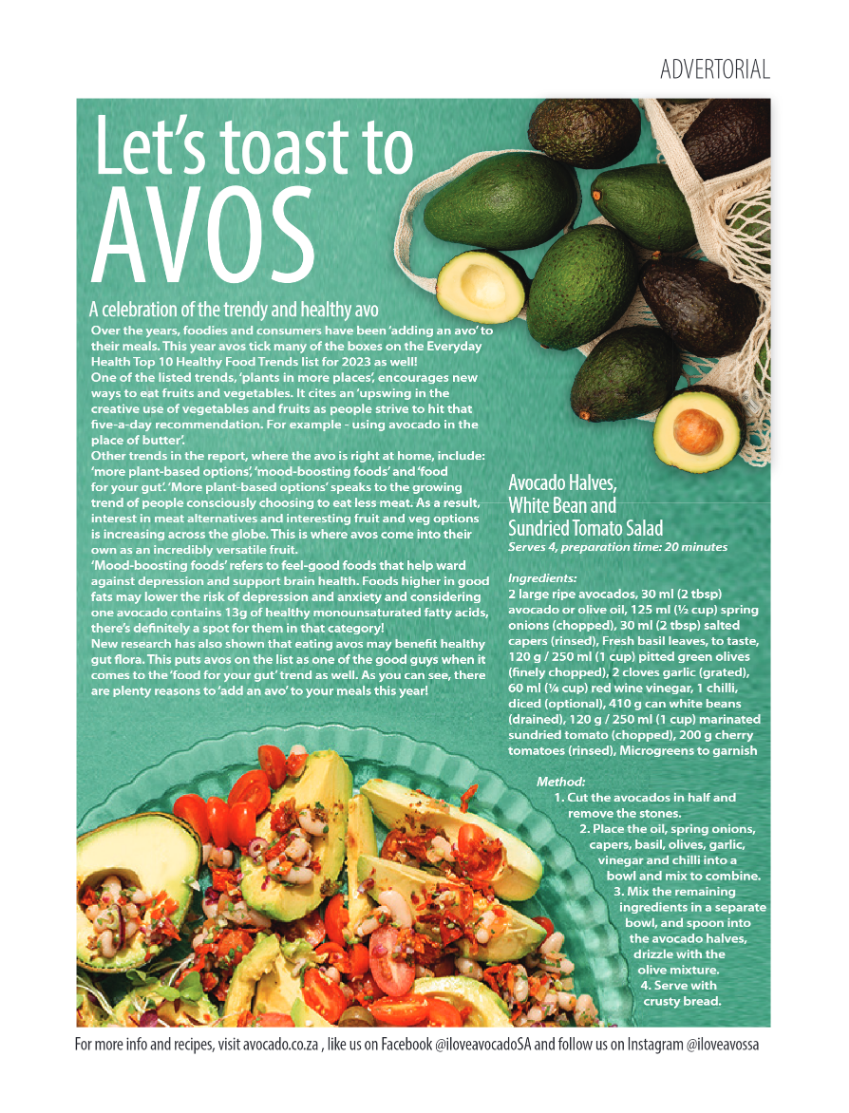 ADVERTORIAL

Let's toast to AVOS

A celebration of the trendy and healthy avo

Over the years, foodies and consumers have been 'adding an avo' to their meals. This year avos tick many of the boxes on the Everyday Health Top 10 Healthy Food Trends list for 2023 as well!
One of the listed trends, 'plants in more places', encourages new ways to eat fruits and vegetables. It cites an 'upswing in the creative use of vegetables and fruits as people strive to hit that five-a-day recommendation. For example - using avocado in the place of butter'.
Other trends in the report, where the avo is right at home, include: 'more plant-based options', 'mood-boosting foods' and 'food for your gut'. 'More plant-based options' speaks to the growing trend of people consciously choosing to eat less meat. As a result, interest in meat alternatives and interesting fruit and veg options is increasing across the globe. This is where avos come into their own as an incredibly versatile fruit.
'Mood-boosting foods' refers to feel-good foods that help ward against depression and support brain health. Foods higher in good fats may lower the risk of depression and anxiety and considering one avocado contains 13g of healthy monounsaturated fatty acids, there's definitely a spot for them in that category!
New research has also shown that eating avos may benefit healthy gut flora. This puts avos on the list as one of the good guys when it comes to the 'food for your gut' trend as well. As you can see, there are plenty reasons to 'add an avo' to your meals this year!

Avocado Halves, White Bean and Sundried Tomato Salad
Serves 4, preparation time: 20 minutes

Ingredients:
2 large ripe avocados, 30 ml (2 tbsp) avocado or olive oil, 125 ml (½ cup) spring onions (chopped), 30 ml (2 tbsp) salted capers (rinsed), Fresh basil leaves, to taste, 120 g / 250 ml (1 cup) pitted green olives (finely chopped), 2 cloves garlic (grated), 60 ml (¼ cup) red wine vinegar, 1 chilli, diced (optional), 410 g can white beans (drained), 120 g / 250 ml (1 cup) marinated sundried tomato (chopped), 200 g cherry tomatoes (rinsed), Microgreens to garnish

Method:
1. Cut the avocados in half and remove the stones.
2. Place the oil, spring onions, capers, basil, olives, garlic, vinegar and chilli into a bowl and mix to combine.
3. Mix the remaining ingredients in a separate bowl, and spoon into the avocado halves, drizzle with the olive mixture.
4. Serve with crusty bread.

For more info and recipes, visit avocado.co.za , like us on Facebook @iloveavocadoSA and follow us on Instagram @iloveavossa